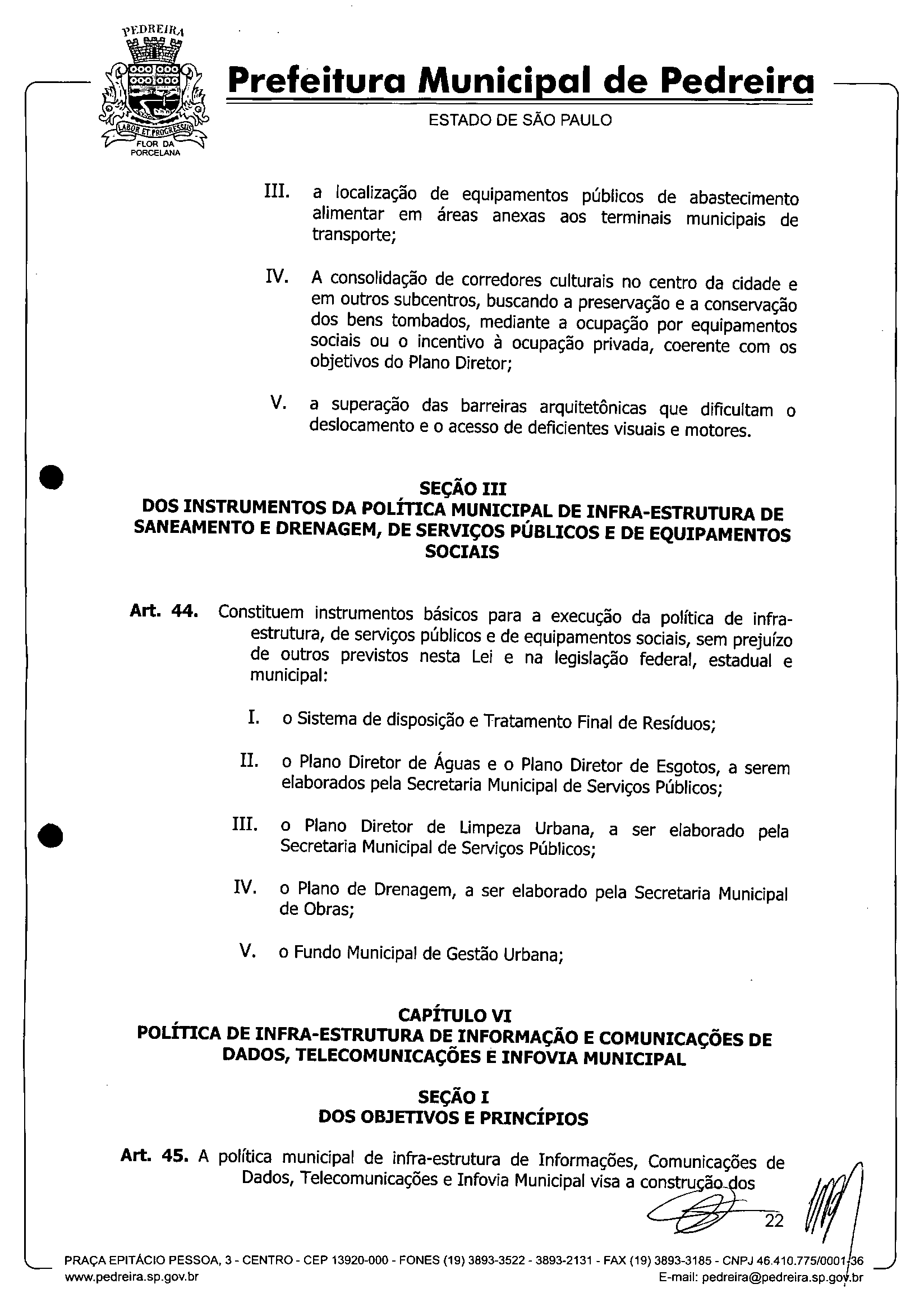 PEDREIRA
LABOR ET PROGRESSUS
FLOR DA PORCELANA

Prefeitura Municipal de Pedreira
ESTADO DE SÃO PAULO

III. a localização de equipamentos públicos de abastecimento alimentar em áreas anexas aos terminais municipais de transporte;

IV. A consolidação de corredores culturais no centro da cidade e em outros subcentros, buscando a preservação e a conservação dos bens tombados, mediante a ocupação por equipamentos sociais ou o incentivo à ocupação privada, coerente com os objetivos do Plano Diretor;

V. a superação das barreiras arquitetônicas que dificultam o deslocamento e o acesso de deficientes visuais e motores.

SEÇÃO III
DOS INSTRUMENTOS DA POLÍTICA MUNICIPAL DE INFRA-ESTRUTURA DE SANEAMENTO E DRENAGEM, DE SERVIÇOS PÚBLICOS E DE EQUIPAMENTOS SOCIAIS

Art. 44. Constituem instrumentos básicos para a execução da política de infra-estrutura, de serviços públicos e de equipamentos sociais, sem prejuízo de outros previstos nesta Lei e na legislação federal, estadual e municipal:

I. o Sistema de disposição e Tratamento Final de Resíduos;

II. o Plano Diretor de Águas e o Plano Diretor de Esgotos, a serem elaborados pela Secretaria Municipal de Serviços Públicos;

III. o Plano Diretor de Limpeza Urbana, a ser elaborado pela Secretaria Municipal de Serviços Públicos;

IV. o Plano de Drenagem, a ser elaborado pela Secretaria Municipal de Obras;

V. o Fundo Municipal de Gestão Urbana;

CAPÍTULO VI
POLÍTICA DE INFRA-ESTRUTURA DE INFORMAÇÃO E COMUNICAÇÕES DE DADOS, TELECOMUNICAÇÕES E INFOVIA MUNICIPAL

SEÇÃO I
DOS OBJETIVOS E PRINCÍPIOS

Art. 45. A política municipal de infra-estrutura de Informações, Comunicações de Dados, Telecomunicações e Infovia Municipal visa a construção dos

22

PRAÇA EPITÁCIO PESSOA, 3 - CENTRO - CEP 13920-000 - FONES (19) 3893-3522 - 3893-2131 - FAX (19) 3893-3185 - CNPJ 46.410.775/0001-36
www.pedreira.sp.gov.br E-mail: pedreira@pedreira.sp.gov.br